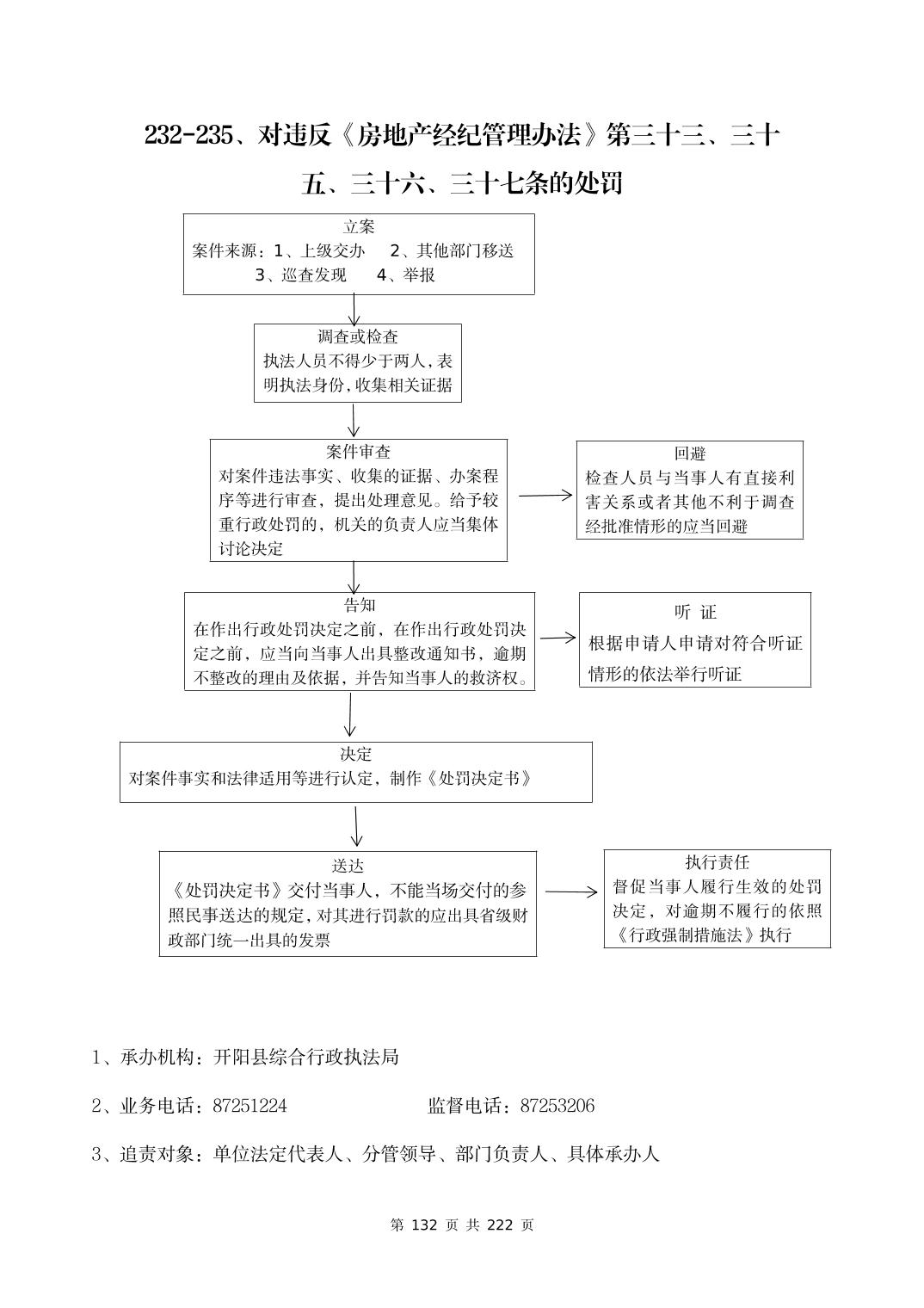 232-235、对违反《房地产经纪管理办法》第三十三、三十五、三十六、三十七条的处罚

立案
案件来源：1、上级交办　2、其他部门移送
3、巡查发现　4、举报

调查或检查
执法人员不得少于两人，表明执法身份，收集相关证据

案件审查
对案件违法事实、收集的证据、办案程序等进行审查，提出处理意见。给予较重行政处罚的，机关的负责人应当集体讨论决定

回避
检查人员与当事人有直接利害关系或者其他不利于调查经批准情形的应当回避

告知
在作出行政处罚决定之前，在作出行政处罚决定之前，应当向当事人出具整改通知书，逾期不整改的理由及依据，并告知当事人的救济权。

听　证
根据申请人申请对符合听证情形的依法举行听证

决定
对案件事实和法律适用等进行认定，制作《处罚决定书》

送达
《处罚决定书》交付当事人，不能当场交付的参照民事送达的规定，对其进行罚款的应出具省级财政部门统一出具的发票

执行责任
督促当事人履行生效的处罚决定，对逾期不履行的依照《行政强制措施法》执行

1、承办机构：开阳县综合行政执法局

2、业务电话：87251224　　　　监督电话：87253206

3、追责对象：单位法定代表人、分管领导、部门负责人、具体承办人

第 132 页 共 222 页